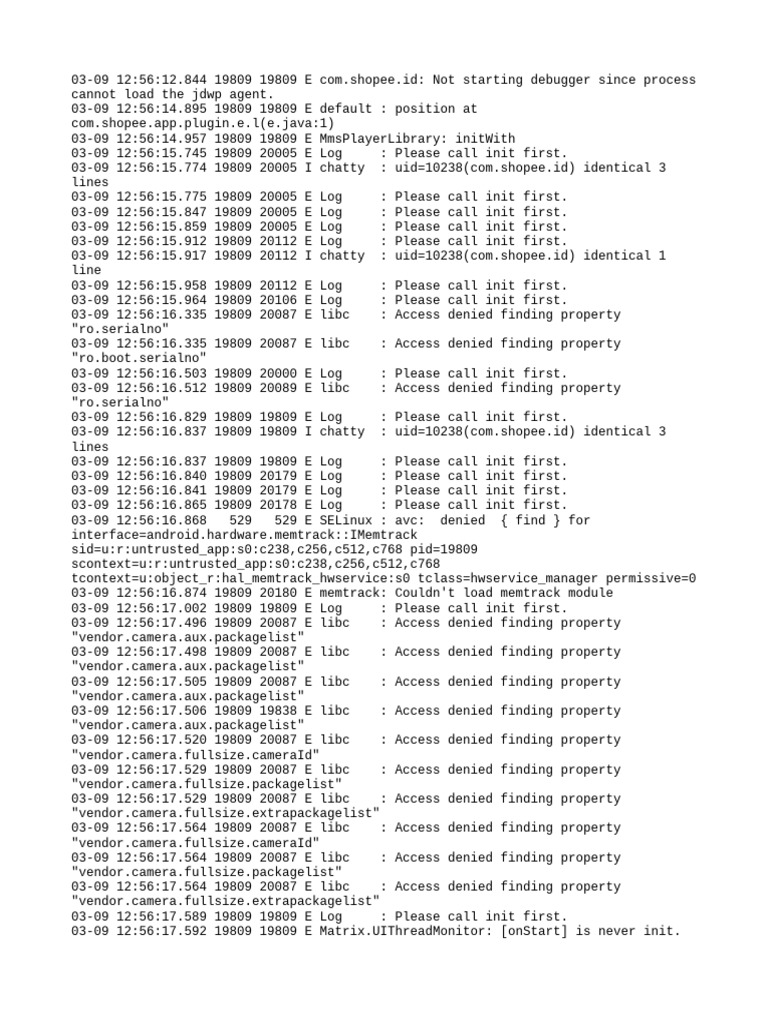 03-09 12:56:12.844 19809 19809 E com.shopee.id: Not starting debugger since process cannot load the jdwp agent.
03-09 12:56:14.895 19809 19809 E default : position at com.shopee.app.plugin.e.l(e.java:1)
03-09 12:56:14.957 19809 19809 E MmsPlayerLibrary: initWith
03-09 12:56:15.745 19809 20005 E Log     : Please call init first.
03-09 12:56:15.774 19809 20005 I chatty  : uid=10238(com.shopee.id) identical 3 lines
03-09 12:56:15.775 19809 20005 E Log     : Please call init first.
03-09 12:56:15.847 19809 20005 E Log     : Please call init first.
03-09 12:56:15.859 19809 20005 E Log     : Please call init first.
03-09 12:56:15.912 19809 20112 E Log     : Please call init first.
03-09 12:56:15.917 19809 20112 I chatty  : uid=10238(com.shopee.id) identical 1 line
03-09 12:56:15.958 19809 20112 E Log     : Please call init first.
03-09 12:56:15.964 19809 20106 E Log     : Please call init first.
03-09 12:56:16.335 19809 20087 E libc    : Access denied finding property "ro.serialno"
03-09 12:56:16.335 19809 20087 E libc    : Access denied finding property "ro.boot.serialno"
03-09 12:56:16.503 19809 20000 E Log     : Please call init first.
03-09 12:56:16.512 19809 20089 E libc    : Access denied finding property "ro.serialno"
03-09 12:56:16.829 19809 19809 E Log     : Please call init first.
03-09 12:56:16.837 19809 19809 I chatty  : uid=10238(com.shopee.id) identical 3 lines
03-09 12:56:16.837 19809 19809 E Log     : Please call init first.
03-09 12:56:16.840 19809 20179 E Log     : Please call init first.
03-09 12:56:16.841 19809 20179 E Log     : Please call init first.
03-09 12:56:16.865 19809 20178 E Log     : Please call init first.
03-09 12:56:16.868   529   529 E SELinux : avc:  denied  { find } for interface=android.hardware.memtrack::IMemtrack sid=u:r:untrusted_app:s0:c238,c256,c512,c768 pid=19809 scontext=u:r:untrusted_app:s0:c238,c256,c512,c768 tcontext=u:object_r:hal_memtrack_hwservice:s0 tclass=hwservice_manager permissive=0
03-09 12:56:16.874 19809 20180 E memtrack: Couldn't load memtrack module
03-09 12:56:17.002 19809 19809 E Log     : Please call init first.
03-09 12:56:17.496 19809 20087 E libc    : Access denied finding property "vendor.camera.aux.packagelist"
03-09 12:56:17.498 19809 20087 E libc    : Access denied finding property "vendor.camera.aux.packagelist"
03-09 12:56:17.505 19809 20087 E libc    : Access denied finding property "vendor.camera.aux.packagelist"
03-09 12:56:17.506 19809 19838 E libc    : Access denied finding property "vendor.camera.aux.packagelist"
03-09 12:56:17.520 19809 20087 E libc    : Access denied finding property "vendor.camera.fullsize.cameraId"
03-09 12:56:17.529 19809 20087 E libc    : Access denied finding property "vendor.camera.fullsize.packagelist"
03-09 12:56:17.529 19809 20087 E libc    : Access denied finding property "vendor.camera.fullsize.extrapackagelist"
03-09 12:56:17.564 19809 20087 E libc    : Access denied finding property "vendor.camera.fullsize.cameraId"
03-09 12:56:17.564 19809 20087 E libc    : Access denied finding property "vendor.camera.fullsize.packagelist"
03-09 12:56:17.564 19809 20087 E libc    : Access denied finding property "vendor.camera.fullsize.extrapackagelist"
03-09 12:56:17.589 19809 19809 E Log     : Please call init first.
03-09 12:56:17.592 19809 19809 E Matrix.UIThreadMonitor: [onStart] is never init.